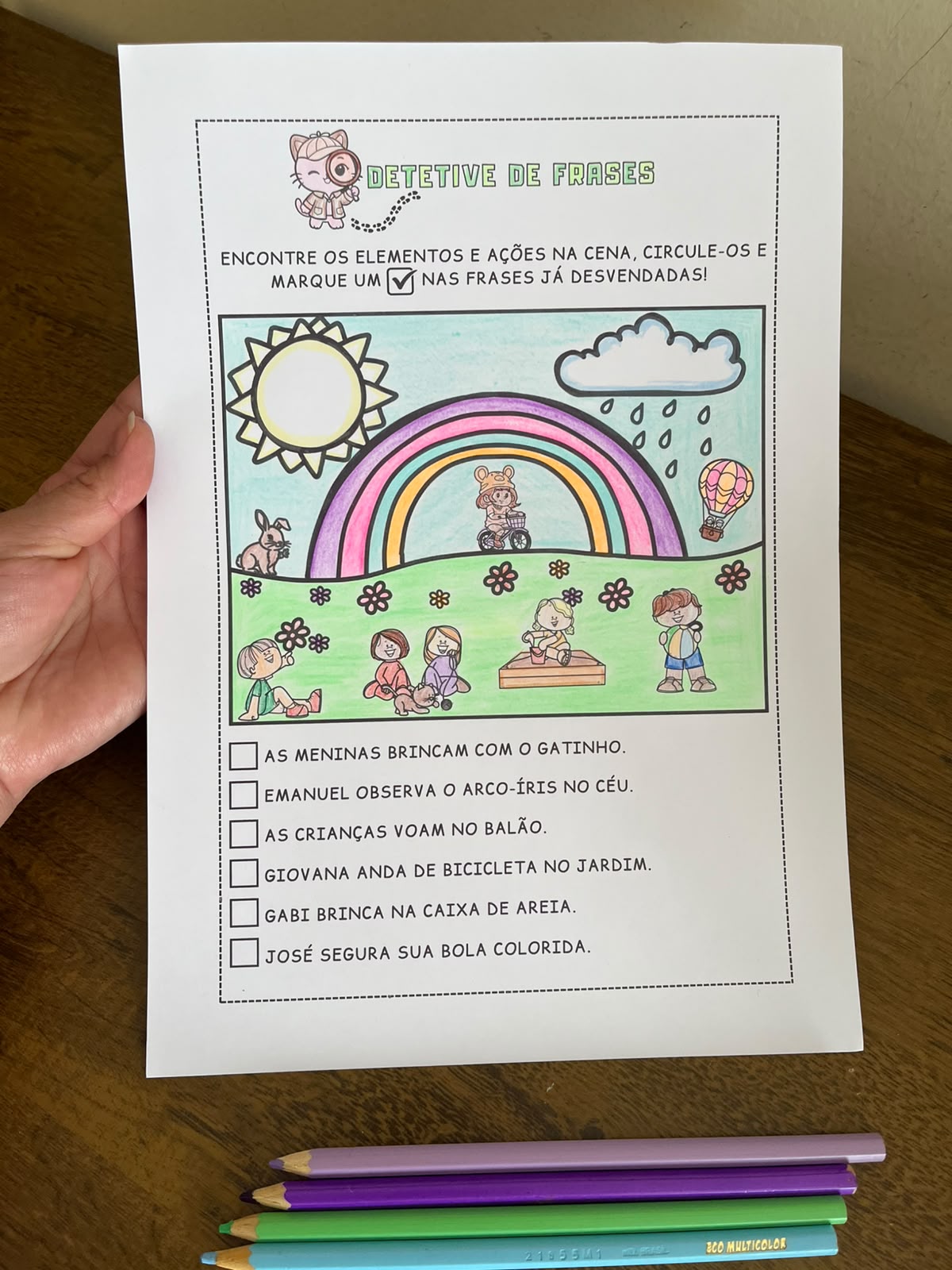 DETETIVE DE FRASES

ENCONTRE OS ELEMENTOS E AÇÕES NA CENA, CIRCULE-OS E MARQUE UM ☑ NAS FRASES JÁ DESVENDADAS!

☐ AS MENINAS BRINCAM COM O GATINHO.
☐ EMANUEL OBSERVA O ARCO-ÍRIS NO CÉU.
☐ AS CRIANÇAS VOAM NO BALÃO.
☐ GIOVANA ANDA DE BICICLETA NO JARDIM.
☐ GABI BRINCA NA CAIXA DE AREIA.
☐ JOSÉ SEGURA SUA BOLA COLORIDA.

ECO MULTICOLOR